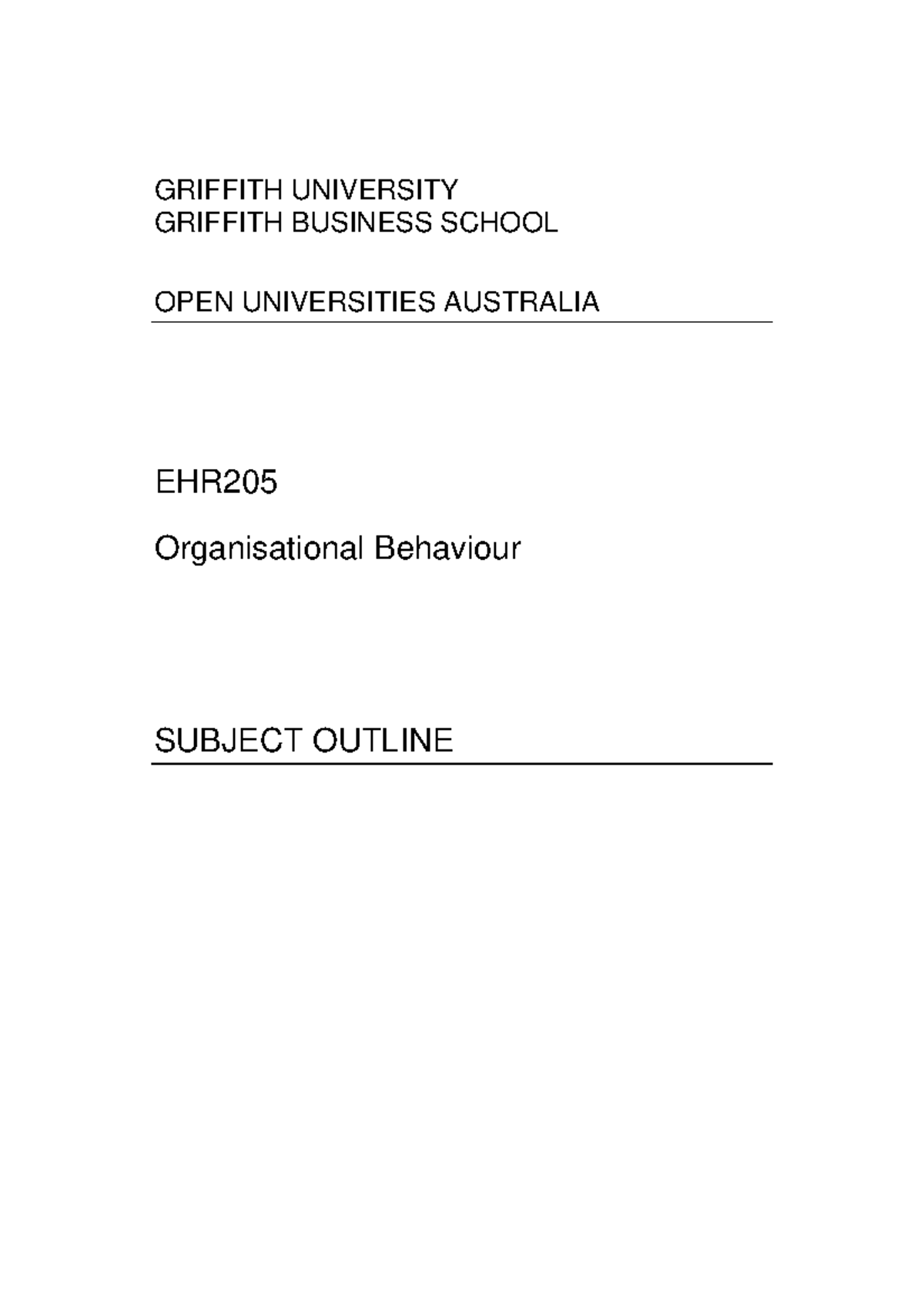 GRIFFITH UNIVERSITY
GRIFFITH BUSINESS SCHOOL

OPEN UNIVERSITIES AUSTRALIA

EHR205

Organisational Behaviour

SUBJECT OUTLINE